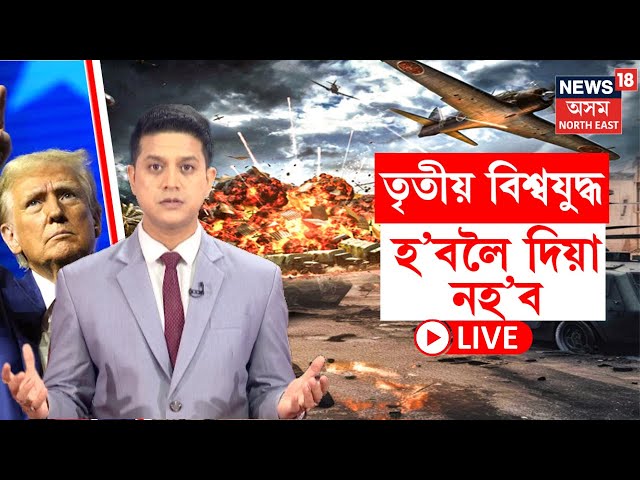 NEWS 18
অসম
NORTH EAST

তৃতীয় বিশ্বযুদ্ধ
হ'বলৈ দিয়া
নহ'ব

LIVE